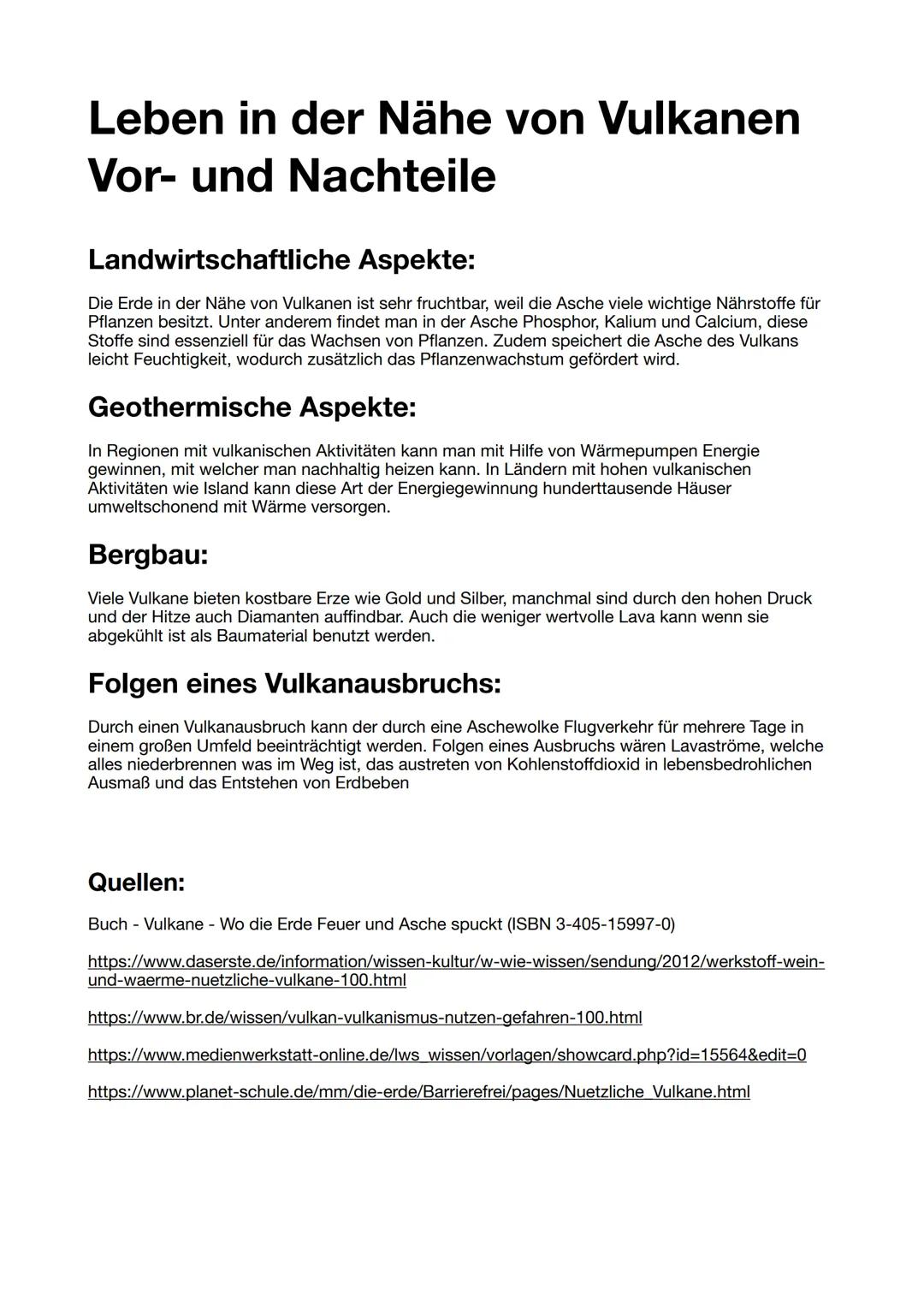 Leben in der Nähe von Vulkanen
Vor- und Nachteile

Landwirtschaftliche Aspekte:

Die Erde in der Nähe von Vulkanen ist sehr fruchtbar, weil die Asche viele wichtige Nährstoffe für Pflanzen besitzt. Unter anderem findet man in der Asche Phosphor, Kalium und Calcium, diese Stoffe sind essenziell für das Wachsen von Pflanzen. Zudem speichert die Asche des Vulkans leicht Feuchtigkeit, wodurch zusätzlich das Pflanzenwachstum gefördert wird.

Geothermische Aspekte:

In Regionen mit vulkanischen Aktivitäten kann man mit Hilfe von Wärmepumpen Energie gewinnen, mit welcher man nachhaltig heizen kann. In Ländern mit hohen vulkanischen Aktivitäten wie Island kann diese Art der Energiegewinnung hunderttausende Häuser umweltschonend mit Wärme versorgen.

Bergbau:

Viele Vulkane bieten kostbare Erze wie Gold und Silber, manchmal sind durch den hohen Druck und der Hitze auch Diamanten auffindbar. Auch die weniger wertvolle Lava kann wenn sie abgekühlt ist als Baumaterial benutzt werden.

Folgen eines Vulkanausbruchs:

Durch einen Vulkanausbruch kann der durch eine Aschewolke Flugverkehr für mehrere Tage in einem großen Umfeld beeinträchtigt werden. Folgen eines Ausbruchs wären Lavaströme, welche alles niederbrennen was im Weg ist, das austreten von Kohlenstoffdioxid in lebensbedrohlichen Ausmaß und das Entstehen von Erdbeben

Quellen:

Buch - Vulkane - Wo die Erde Feuer und Asche spuckt (ISBN 3-405-15997-0)

https://www.daserste.de/information/wissen-kultur/w-wie-wissen/sendung/2012/werkstoff-wein-und-waerme-nuetzliche-vulkane-100.html

https://www.br.de/wissen/vulkan-vulkanismus-nutzen-gefahren-100.html

https://www.medienwerkstatt-online.de/lws_wissen/vorlagen/showcard.php?id=15564&edit=0

https://www.planet-schule.de/mm/die-erde/Barrierefrei/pages/Nuetzliche_Vulkane.html